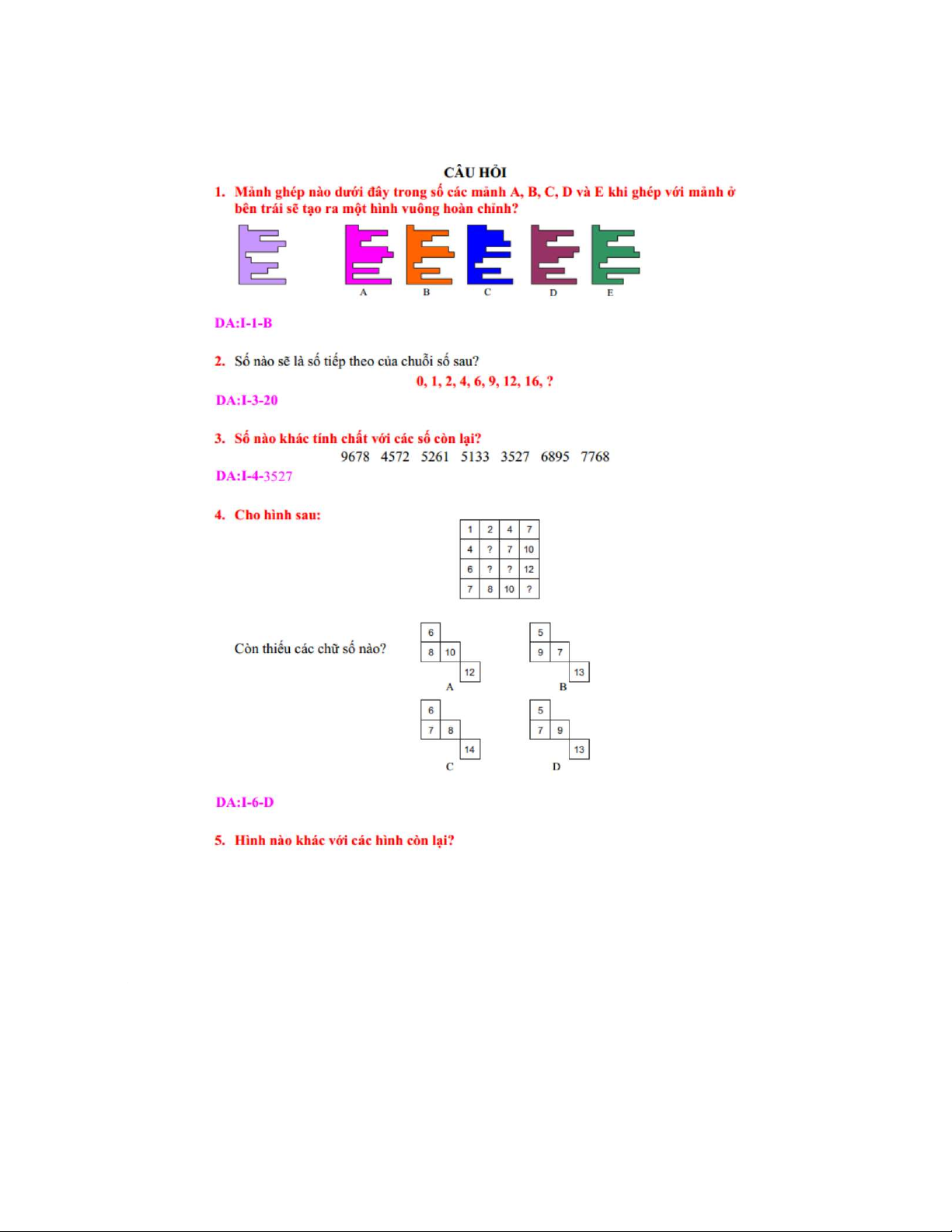 CÂU HỎI

1. Mảnh ghép nào dưới đây trong số các mảnh A, B, C, D và E khi ghép với mảnh ở bên trái sẽ tạo ra một hình vuông hoàn chỉnh?

A B C D E

DA:I-1-B

2. Số nào sẽ là số tiếp theo của chuỗi số sau?

0, 1, 2, 4, 6, 9, 12, 16, ?

DA:I-3-20

3. Số nào khác tính chất với các số còn lại?

9678 4572 5261 5133 3527 6895 7768

DA:I-4-3527

4. Cho hình sau:

| 1 | 2 | 4 | 7 |
|---|---|---|---|
| 4 | ? | 7 | 10 |
| 6 | ? | ? | 12 |
| 7 | 8 | 10 | ? |

Còn thiếu các chữ số nào?

6
8 10
12
A

5
9 7
13
B

6
7 8
14
C

5
7 9
13
D

DA:I-6-D

5. Hình nào khác với các hình còn lại?